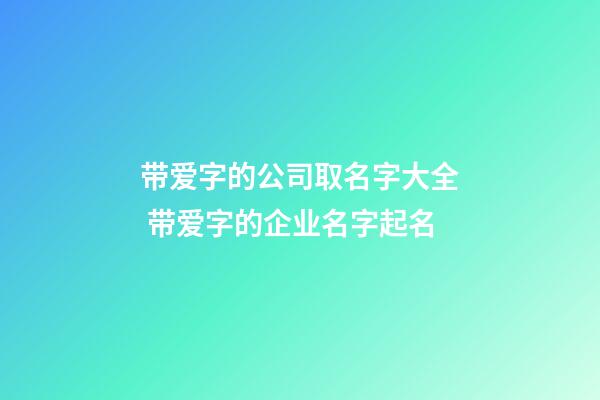 带爱字的公司取名字大全
带爱字的企业名字起名